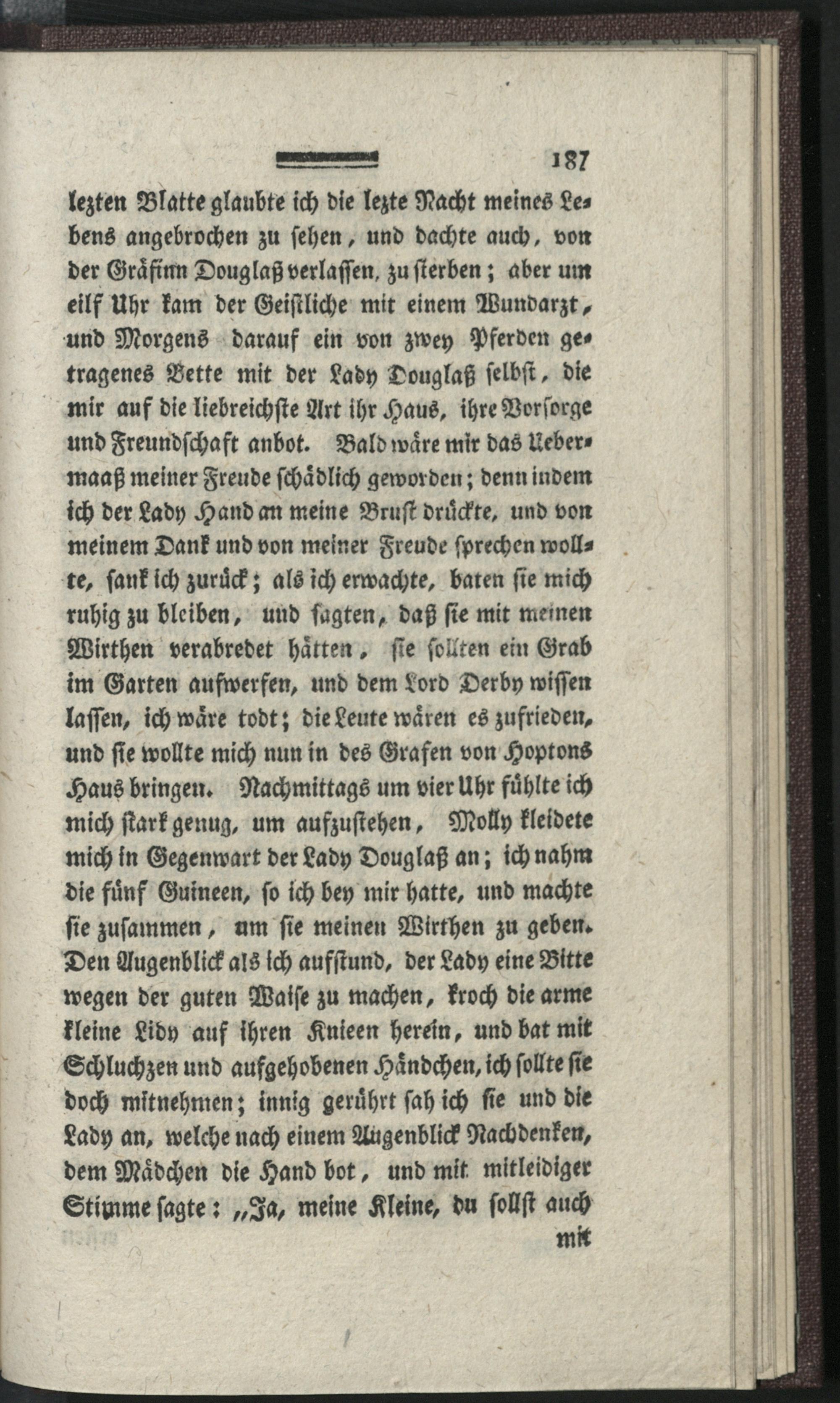 187

lezten Blatte glaubte ich die lezte Nacht meines Lebens angebrochen zu sehen, und dachte auch, von der Gräfinn Douglaß verlassen, zu sterben; aber um eilf Uhr kam der Geistliche mit einem Wundarzt, und Morgens darauf ein von zwey Pferden getragenes Bette mit der Lady Douglaß selbst, die mir auf die liebreichste Art ihr Haus, ihre Vorsorge und Freundschaft anbot. Bald wäre mir das Uebermaaß meiner Freude schädlich geworden; denn indem ich der Lady Hand an meine Brust drückte, und von meinem Dank und von meiner Freude sprechen wollte, sank ich zurück; als ich erwachte, baten sie mich ruhig zu bleiben, und sagten, daß sie mit meinen Wirthen verabredet hätten, sie sollten ein Grab im Garten aufwerfen, und dem Lord Derby wissen lassen, ich wäre todt; die Leute wären es zufrieden, und sie wollte mich nun in des Grafen von Hoptons Haus bringen. Nachmittags um vier Uhr fühlte ich mich stark genug, um aufzustehen, Molly kleidete mich in Gegenwart der Lady Douglaß an; ich nahm die fünf Guineen, so ich bey mir hatte, und machte sie zusammen, um sie meinen Wirthen zu geben. Den Augenblick als ich aufstund, der Lady eine Bitte wegen der guten Waise zu machen, kroch die arme kleine Lidy auf ihren Knieen herein, und bat mit Schluchzen und aufgehobenen Händchen, ich sollte sie doch mitnehmen; innig gerührt sah ich sie und die Lady an, welche nach einem Augenblick Nachdenken, dem Mädchen die Hand bot, und mit mitleidiger Stimme sagte: „Ja, meine Kleine, du sollst auch

mit